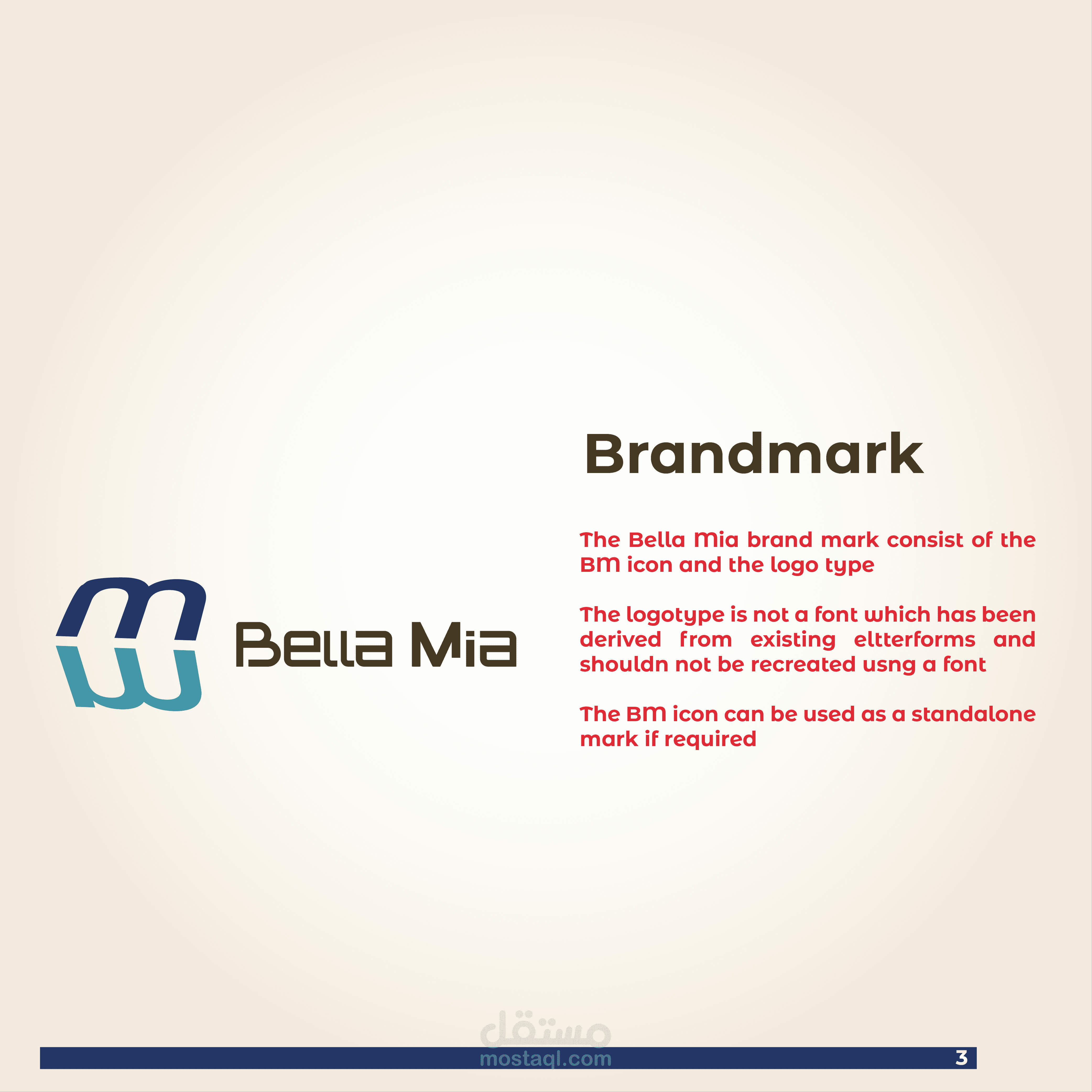 Bella Mia

Brandmark

The Bella Mia brand mark consist of the BM icon and the logo type

The logotype is not a font which has been derived from existing eltterforms and shouldn not be recreated usng a font

The BM icon can be used as a standalone mark if required

مستقل
mostaql.com

3